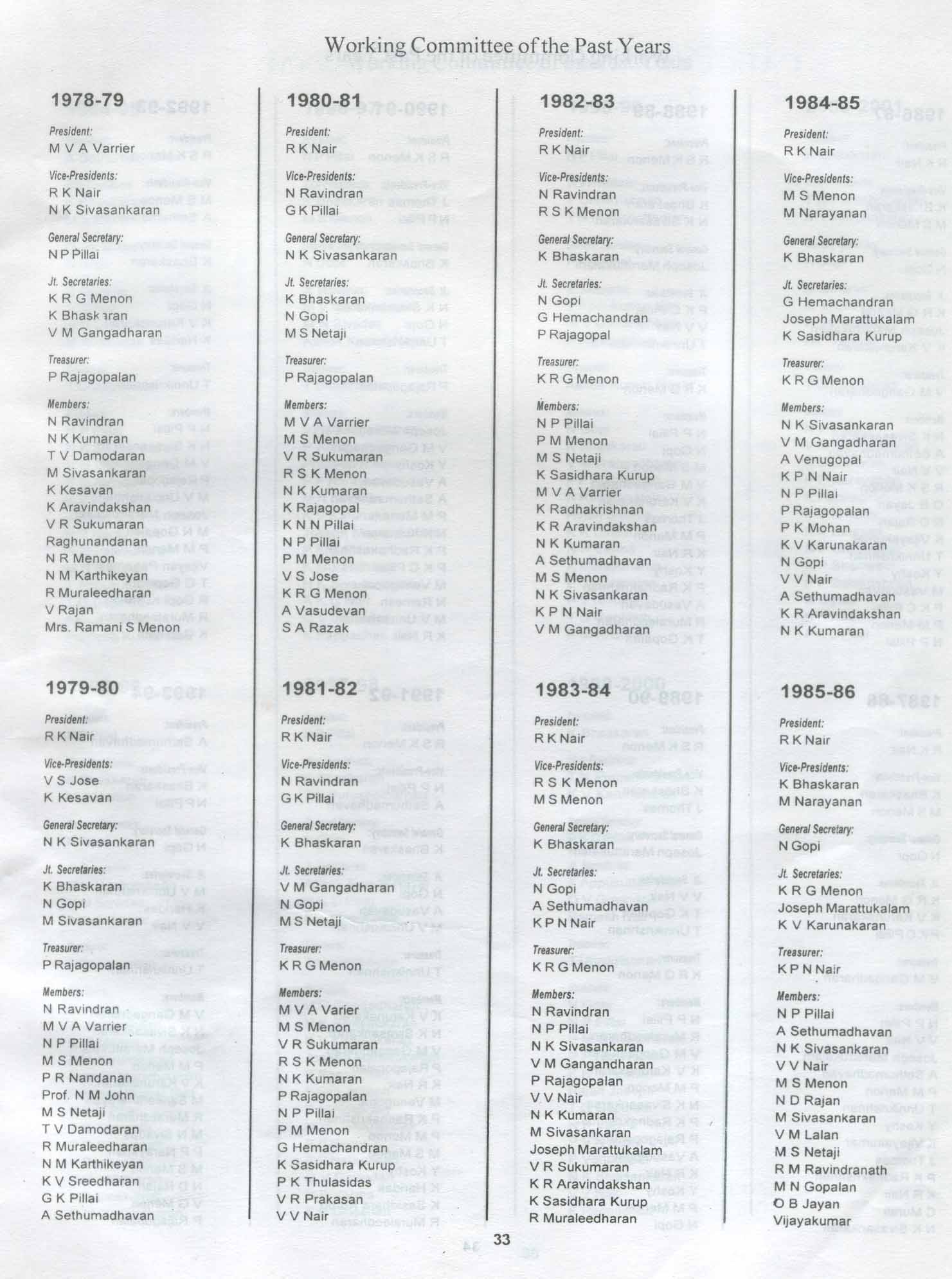 Working Committee of the Past Years

1978-79

President:
M V A Varrier

Vice-Presidents:
R K Nair
N K Sivasankaran

General Secretary:
N P Pillai

Jt. Secretaries:
K R G Menon
K Bhaskaran
V M Gangadharan

Treasurer:
P Rajagopalan

Members:
N Ravindran
N K Kumaran
T V Damodaran
M Sivasankaran
K Kesavan
K Aravindakshan
V R Sukumaran
Raghunandanan
N R Menon
N M Karthikeyan
R Muraleedharan
V Rajan
Mrs. Ramani S Menon

1979-80

President:
R K Nair

Vice-Presidents:
V S Jose
K Kesavan

General Secretary:
N K Sivasankaran

Jt. Secretaries:
K Bhaskaran
N Gopi
M Sivasankaran

Treasurer:
P Rajagopalan

Members:
N Ravindran
M V A Varrier
N P Pillai
M S Menon
P R Nandanan
Prof. N M John
M S Netaji
T V Damodaran
R Muraleedharan
N M Karthikeyan
K V Sreedharan
G K Pillai
A Sethumadhavan

1980-81

President:
R K Nair

Vice-Presidents:
N Ravindran
G K Pillai

General Secretary:
N K Sivasankaran

Jt. Secretaries:
K Bhaskaran
N Gopi
M S Netaji

Treasurer:
P Rajagopalan

Members:
M V A Varrier
M S Menon
V R Sukumaran
R S K Menon
N K Kumaran
K Rajagopal
K N N Pillai
N P Pillai
P M Menon
V S Jose
K R G Menon
A Vasudevan
S A Razak

1981-82

President:
R K Nair

Vice-Presidents:
N Ravindran
G K Pillai

General Secretary:
K Bhaskaran

Jt. Secretaries:
V M Gangadharan
N Gopi
M S Netaji

Treasurer:
K R G Menon

Members:
M V A Varier
M S Menon
V R Sukumaran
R S K Menon
N K Kumaran
P Rajagopalan
N P Pillai
P M Menon
G Hemachandran
K Sasidhara Kurup
P K Thulasidas
V R Prakasan
V V Nair

1982-83

President:
R K Nair

Vice-Presidents:
N Ravindran
R S K Menon

General Secretary:
K Bhaskaran

Jt. Secretaries:
N Gopi
G Hemachandran
P Rajagopal

Treasurer:
K R G Menon

Members:
N P Pillai
P M Menon
M S Netaji
K Sasidhara Kurup
M V A Varrier
K Radhakrishnan
K R Aravindakshan
N K Kumaran
A Sethumadhavan
M S Menon
N K Sivasankaran
K P N Nair
V M Gangadharan

1983-84

President:
R K Nair

Vice-Presidents:
R S K Menon
M S Menon

General Secretary:
K Bhaskaran

Jt. Secretaries:
N Gopi
A Sethumadhavan
K P N Nair

Treasurer:
K R G Menon

Members:
N Ravindran
N P Pillai
N K Sivasankaran
V M Gangandharan
P Rajagopalan
V V Nair
N K Kumaran
M Sivasankaran
Joseph Marattukalam
V R Sukumaran
K R Aravindakshan
K Sasidhara Kurup
R Muraleedharan

1984-85

President:
R K Nair

Vice-Presidents:
M S Menon
M Narayanan

General Secretary:
K Bhaskaran

Jt. Secretaries:
G Hemachandran
Joseph Marattukalam
K Sasidhara Kurup

Treasurer:
K R G Menon

Members:
N K Sivasankaran
V M Gangadharan
A Venugopal
K P N Nair
N P Pillai
P Rajagopalan
P K Mohan
K V Karunakaran
N Gopi
V V Nair
A Sethumadhavan
K R Aravindakshan
N K Kumaran

1985-86

President:
R K Nair

Vice-Presidents:
K Bhaskaran
M Narayanan

General Secretary:
N Gopi

Jt. Secretaries:
K R G Menon
Joseph Marattukalam
K V Karunakaran

Treasurer:
K P N Nair

Members:
N P Pillai
A Sethumadhavan
N K Sivasankaran
V V Nair
M S Menon
N D Rajan
M Sivasankaran
V M Lalan
M S Netaji
R M Ravindranath
M N Gopalan
O B Jayan
Vijayakumar

33